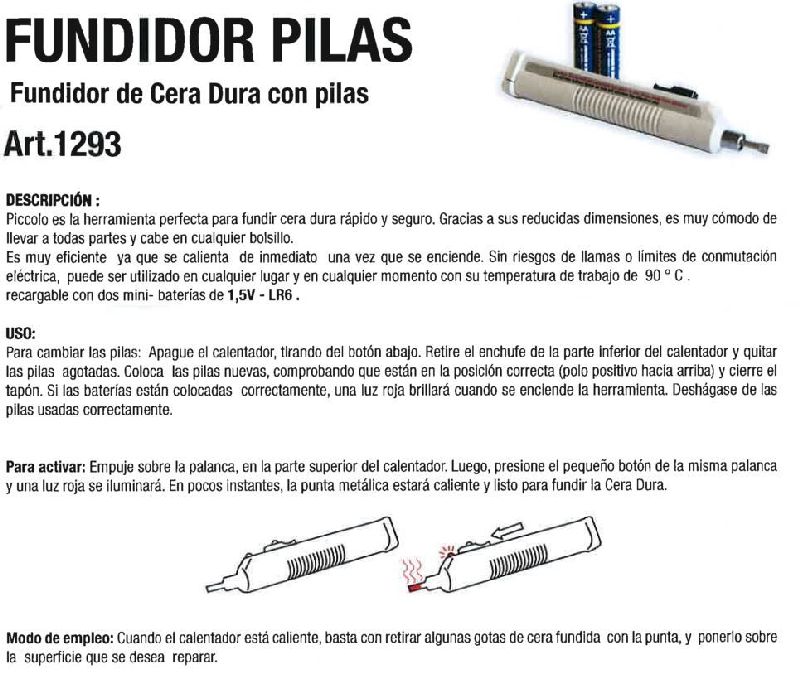 FUNDIDOR PILAS

Fundidor de Cera Dura con pilas

Art.1293

DESCRIPCIÓN :
Piccolo es la herramienta perfecta para fundir cera dura rápido y seguro. Gracias a sus reducidas dimensiones, es muy cómodo de llevar a todas partes y cabe en cualquier bolsillo.
Es muy eficiente ya que se calienta de inmediato una vez que se enciende. Sin riesgos de llamas o límites de conmutación eléctrica, puede ser utilizado en cualquier lugar y en cualquier momento con su temperatura de trabajo de 90 ° C .
recargable con dos mini- baterías de 1,5V - LR6 .

USO:
Para cambiar las pilas: Apague el calentador, tirando del botón abajo. Retire el enchufe de la parte inferior del calentador y quitar las pilas agotadas. Coloca las pilas nuevas, comprobando que están en la posición correcta (polo positivo hacia arriba) y cierre el tapón. Si las baterías están colocadas correctamente, una luz roja brillará cuando se enciende la herramienta. Deshágase de las pilas usadas correctamente.

Para activar: Empuje sobre la palanca, en la parte superior del calentador. Luego, presione el pequeño botón de la misma palanca y una luz roja se iluminará. En pocos instantes, la punta metálica estará caliente y listo para fundir la Cera Dura.

Modo de empleo: Cuando el calentador está caliente, basta con retirar algunas gotas de cera fundida con la punta, y ponerlo sobre la superficie que se desea reparar.